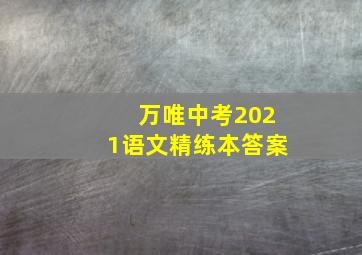 万唯中考2021语文精练本答案